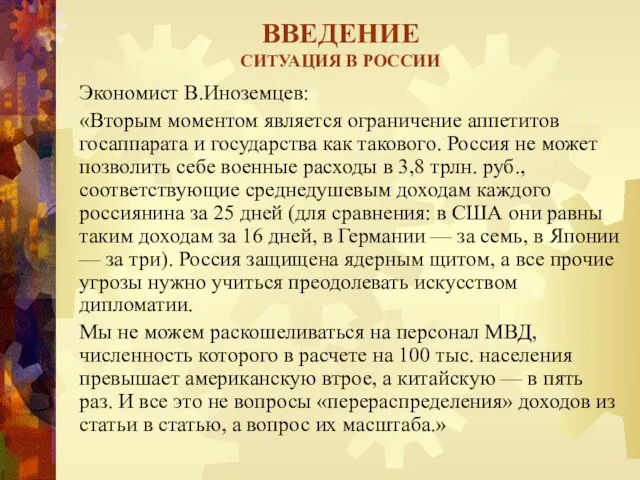 ВВЕДЕНИЕ
СИТУАЦИЯ В РОССИИ

Экономист В.Иноземцев:

«Вторым моментом является ограничение аппетитов госаппарата и государства как такового. Россия не может позволить себе военные расходы в 3,8 трлн. руб., соответствующие среднедушевым доходам каждого россиянина за 25 дней (для сравнения: в США они равны таким доходам за 16 дней, в Германии — за семь, в Японии — за три). Россия защищена ядерным щитом, а все прочие угрозы нужно учиться преодолевать искусством дипломатии.

Мы не можем раскошеливаться на персонал МВД, численность которого в расчете на 100 тыс. населения превышает американскую втрое, а китайскую — в пять раз. И все это не вопросы «перераспределения» доходов из статьи в статью, а вопрос их масштаба.»